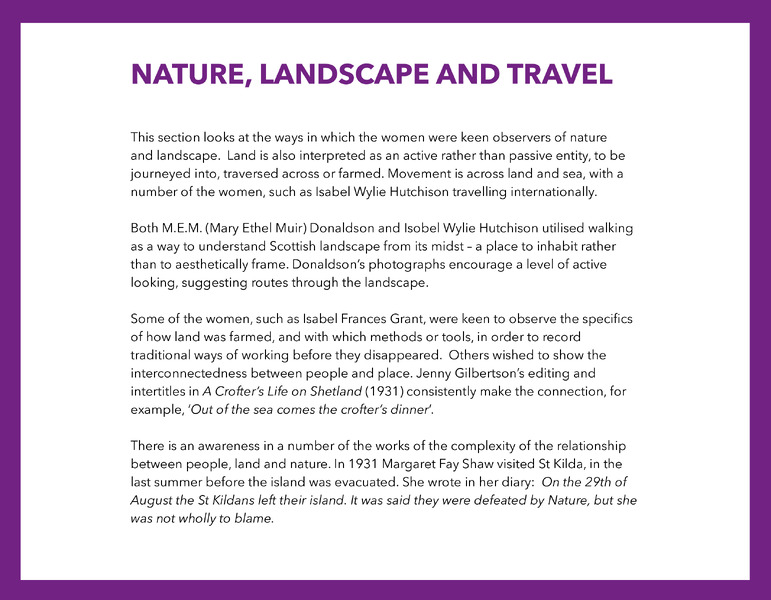 NATURE, LANDSCAPE AND TRAVEL

This section looks at the ways in which the women were keen observers of nature and landscape.  Land is also interpreted as an active rather than passive entity, to be journeyed into, traversed across or farmed. Movement is across land and sea, with a number of the women, such as Isabel Wylie Hutchison travelling internationally.

Both M.E.M. (Mary Ethel Muir) Donaldson and Isobel Wylie Hutchison utilised walking as a way to understand Scottish landscape from its midst – a place to inhabit rather than to aesthetically frame. Donaldson's photographs encourage a level of active looking, suggesting routes through the landscape.

Some of the women, such as Isabel Frances Grant, were keen to observe the specifics of how land was farmed, and with which methods or tools, in order to record traditional ways of working before they disappeared.  Others wished to show the interconnectedness between people and place. Jenny Gilbertson's editing and intertitles in A Crofter's Life on Shetland (1931) consistently make the connection, for example, 'Out of the sea comes the crofter's dinner'.

There is an awareness in a number of the works of the complexity of the relationship between people, land and nature. In 1931 Margaret Fay Shaw visited St Kilda, in the last summer before the island was evacuated. She wrote in her diary:  On the 29th of August the St Kildans left their island. It was said they were defeated by Nature, but she was not wholly to blame.